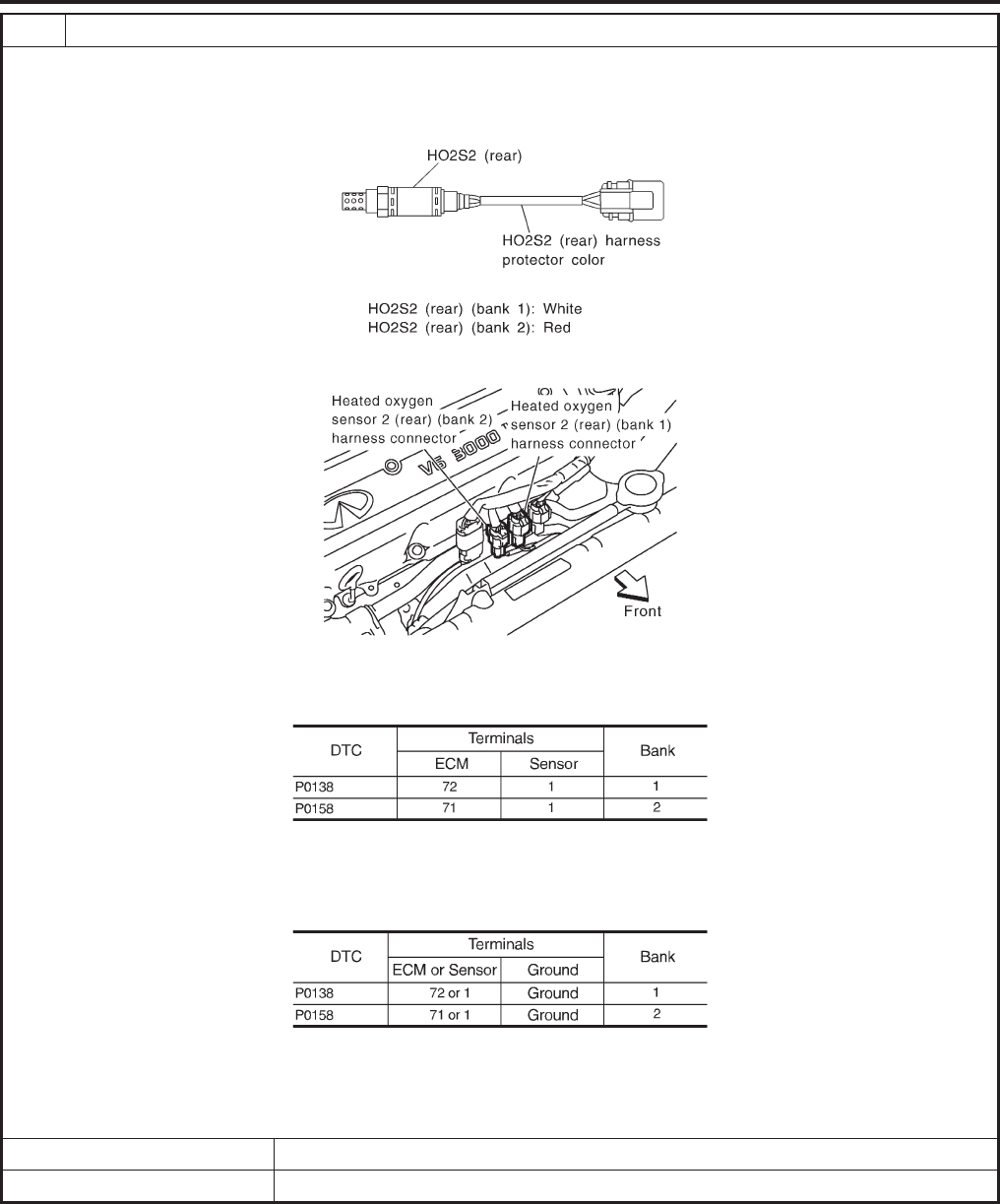 HO2S2 (rear)

HO2S2 (rear) harness protector color

HO2S2 (rear) (bank 1): White
HO2S2 (rear) (bank 2): Red

Heated oxygen sensor 2 (rear) (bank 2) harness connector

Heated oxygen sensor 2 (rear) (bank 1) harness connector

V6 3000

Front

| DTC | Terminals | | Bank |
|---|---|---|---|
| | ECM | Sensor | |
| P0138 | 72 | 1 | 1 |
| P0158 | 71 | 1 | 2 |

| DTC | Terminals | | Bank |
|---|---|---|---|
| | ECM or Sensor | Ground | |
| P0138 | 72 or 1 | Ground | 1 |
| P0158 | 71 or 1 | Ground | 2 |